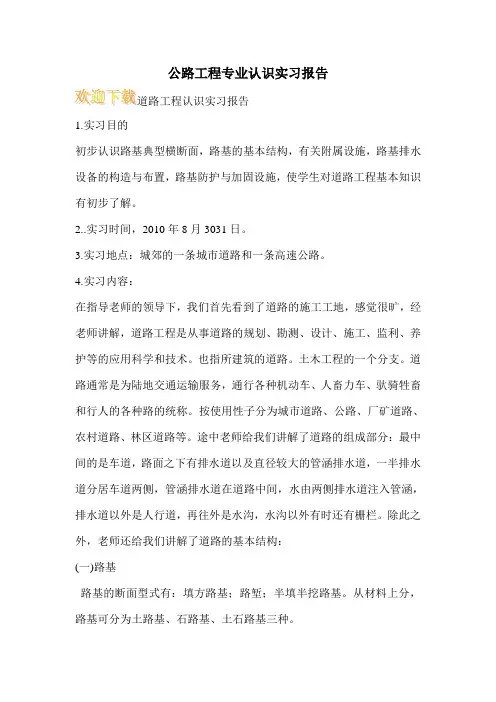 公路工程专业认识实习报告

欢迎下载道路工程认识实习报告

1.实习目的

初步认识路基典型横断面，路基的基本结构，有关附属设施，路基排水设备的构造与布置，路基防护与加固设施，使学生对道路工程基本知识有初步了解。

2..实习时间，2010 年 8 月 3031 日。

3.实习地点：城郊的一条城市道路和一条高速公路。

4.实习内容：

在指导老师的领导下，我们首先看到了道路的施工工地，感觉很旷，经老师讲解，道路工程是从事道路的规划、勘测、设计、施工、监利、养护等的应用科学和技术。也指所建筑的道路。土木工程的一个分支。道路通常是为陆地交通运输服务，通行各种机动车、人畜力车、驮骑牲畜和行人的各种路的统称。按使用性子分为城市道路、公路、厂矿道路、农村道路、林区道路等。途中老师给我们讲解了道路的组成部分：最中间的是车道，路面之下有排水道以及直径较大的管涵排水道，一半排水道分居车道两侧，管涵排水道在道路中间，水由两侧排水道注入管涵，排水道以外是人行道，再往外是水沟，水沟以外有时还有栅栏。除此之外，老师还给我们讲解了道路的基本结构：

(一)路基

路基的断面型式有：填方路基；路堑；半填半挖路基。从材料上分，路基可分为土路基、石路基、土石路基三种。